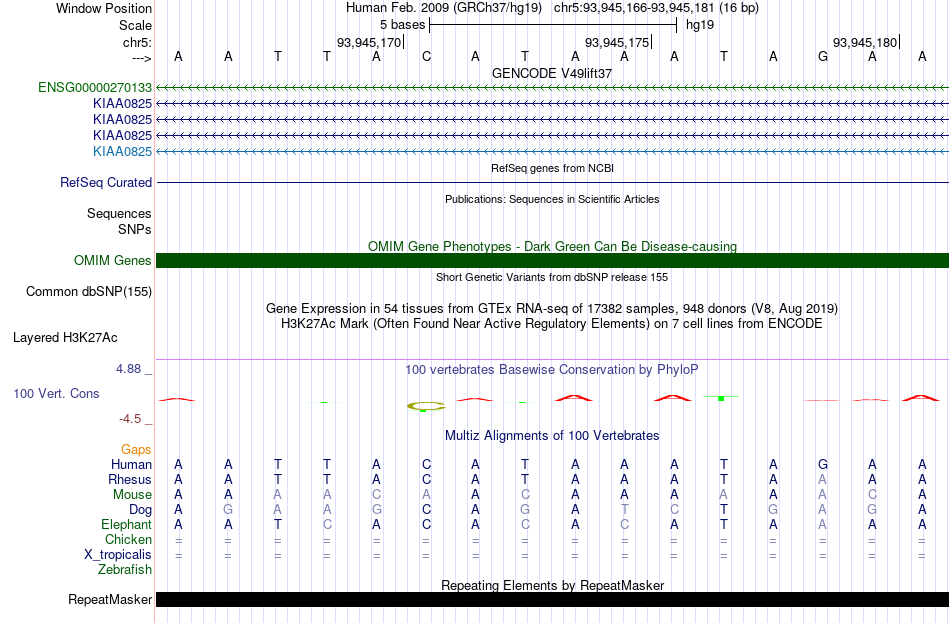 Window Position Human Feb. 2009 (GRCh37/hg19) chr5:93,945,166-93,945,181 (16 bp)
Scale 5 bases hg19
chr5: 93,945,170 93,945,175 93,945,180
---> A A T T A C A T A A A T A G A A
GENCODE V49lift37
ENSG00000270133
KIAA0825
KIAA0825
KIAA0825
KIAA0825
RefSeq genes from NCBI
RefSeq Curated
Publications: Sequences in Scientific Articles
Sequences
SNPs
OMIM Gene Phenotypes - Dark Green Can Be Disease-causing
OMIM Genes
Short Genetic Variants from dbSNP release 155
Common dbSNP(155)
Gene Expression in 54 tissues from GTEx RNA-seq of 17382 samples, 948 donors (V8, Aug 2019)
H3K27Ac Mark (Often Found Near Active Regulatory Elements) on 7 cell lines from ENCODE
Layered H3K27Ac
4.88 _ 100 vertebrates Basewise Conservation by PhyloP
100 Vert. Cons
-4.5 _
Multiz Alignments of 100 Vertebrates
Gaps
Human A A T T A C A T A A A T A G A A
Rhesus A A T T A C A T A A A T A A A A
Mouse A A A A C A A C A A A A A A A A
Dog A G A A G C A G A T C T G A G A
Elephant A A T C A C A C A C A T A A A A
Chicken = = = = = = = = = = = = = = = =
X_tropicalis = = = = = = = = = = = = = = = =
Zebrafish
Repeating Elements by RepeatMasker
RepeatMasker